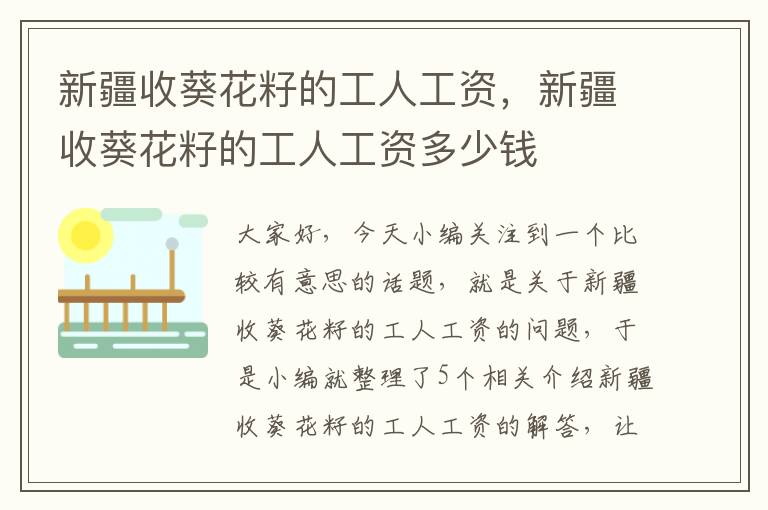 新疆收葵花籽的工人工资，新疆收葵花籽的工人工资多少钱

大家好，今天小编关注到一个比较有意思的话题，就是关于新疆收葵花籽的工人工资的问题，于是小编就整理了5个相关介绍新疆收葵花籽的工人工资的解答，让